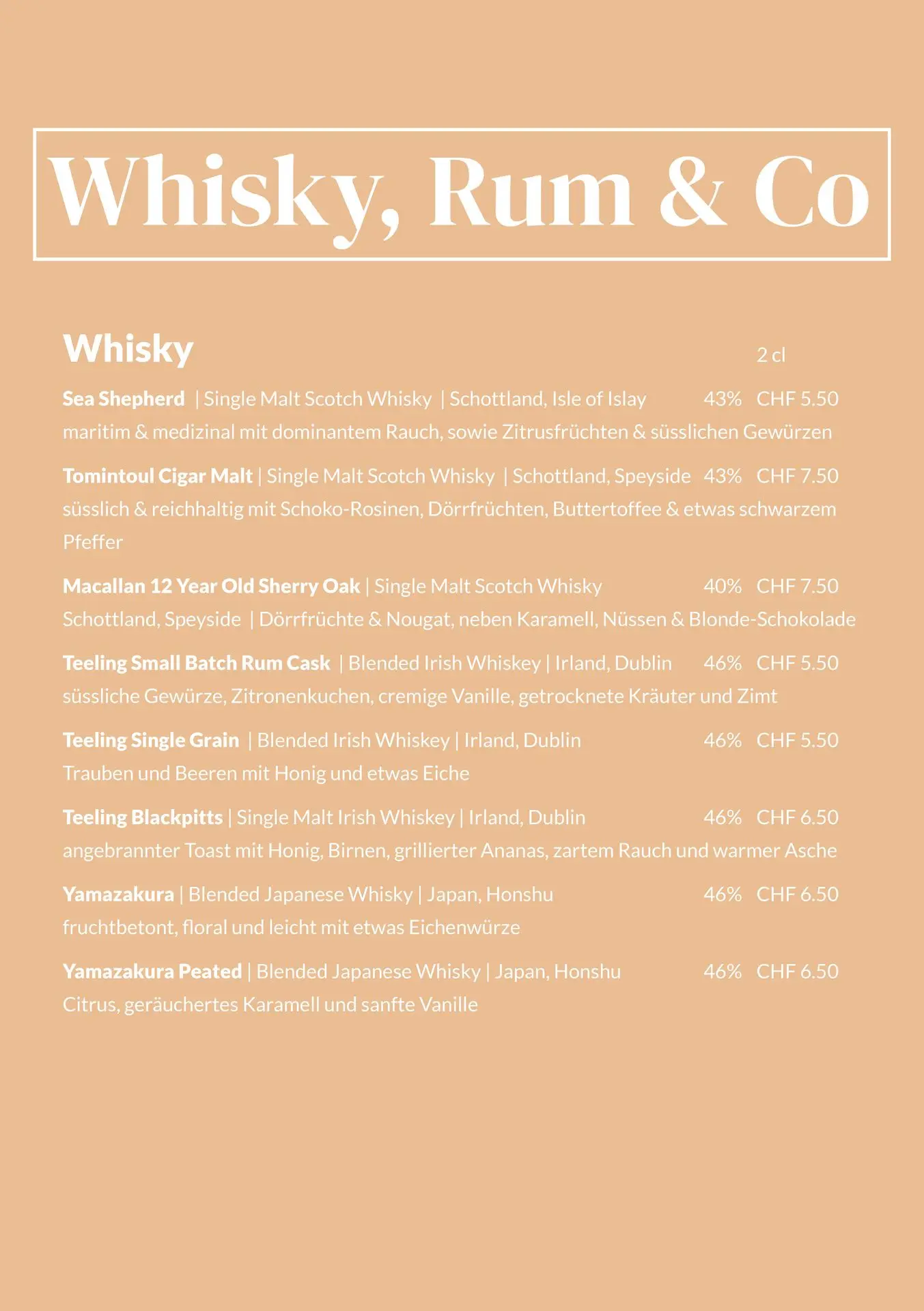 Whisky, Rum & Co

Whisky 2 cl

Sea Shepherd | Single Malt Scotch Whisky | Schottland, Isle of Islay 43% CHF 5.50
maritim & medizinal mit dominantem Rauch, sowie Zitrusfrüchten & süsslichen Gewürzen

Tomintoul Cigar Malt | Single Malt Scotch Whisky | Schottland, Speyside 43% CHF 7.50
süsslich & reichhaltig mit Schoko-Rosinen, Dörrfrüchten, Buttertoffee & etwas schwarzem Pfeffer

Macallan 12 Year Old Sherry Oak | Single Malt Scotch Whisky 40% CHF 7.50
Schottland, Speyside | Dörrfrüchte & Nougat, neben Karamell, Nüssen & Blonde-Schokolade

Teeling Small Batch Rum Cask | Blended Irish Whiskey | Irland, Dublin 46% CHF 5.50
süssliche Gewürze, Zitronenkuchen, cremige Vanille, getrocknete Kräuter und Zimt

Teeling Single Grain | Blended Irish Whiskey | Irland, Dublin 46% CHF 5.50
Trauben und Beeren mit Honig und etwas Eiche

Teeling Blackpitts | Single Malt Irish Whiskey | Irland, Dublin 46% CHF 6.50
angebrannter Toast mit Honig, Birnen, grillierter Ananas, zartem Rauch und warmer Asche

Yamazakura | Blended Japanese Whisky | Japan, Honshu 46% CHF 6.50
fruchtbetont, floral und leicht mit etwas Eichenwürze

Yamazakura Peated | Blended Japanese Whisky | Japan, Honshu 46% CHF 6.50
Citrus, geräuchertes Karamell und sanfte Vanille